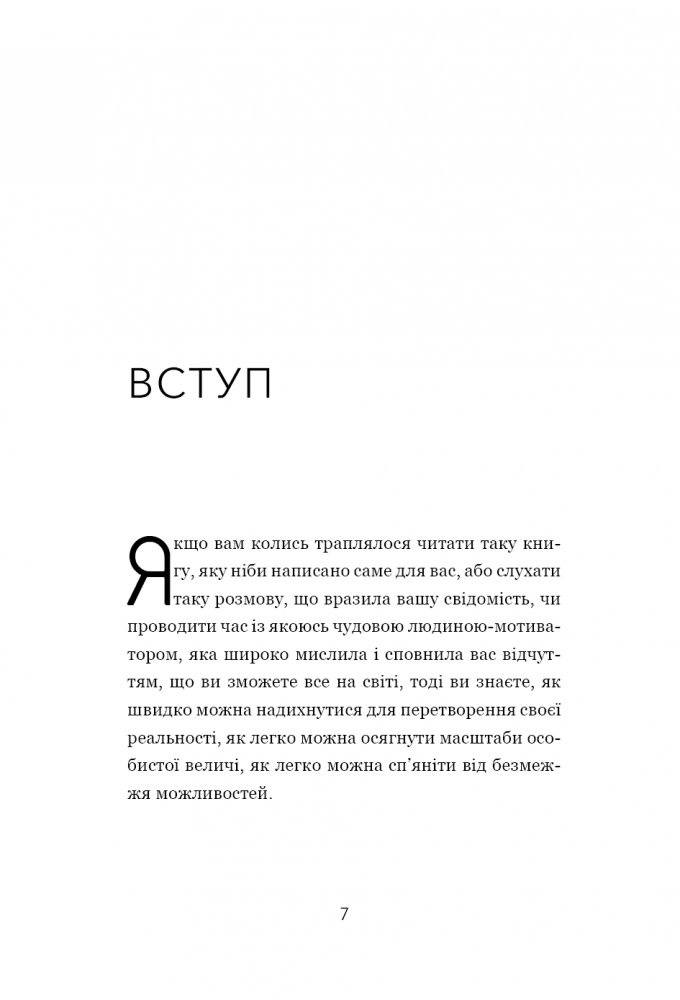 ВСТУП

Якщо вам колись траплялося читати таку книгу, яку ніби написано саме для вас, або слухати таку розмову, що вразила вашу свідомість, чи проводити час із якоюсь чудовою людиною-мотиватором, яка широко мислила і сповнила вас відчуттям, що ви зможете все на світі, тоді ви знаєте, як швидко можна надихнутися для перетворення своєї реальності, як легко можна осягнути масштаби особистої величі, як легко можна сп'яніти від безмежжя можливостей.

7